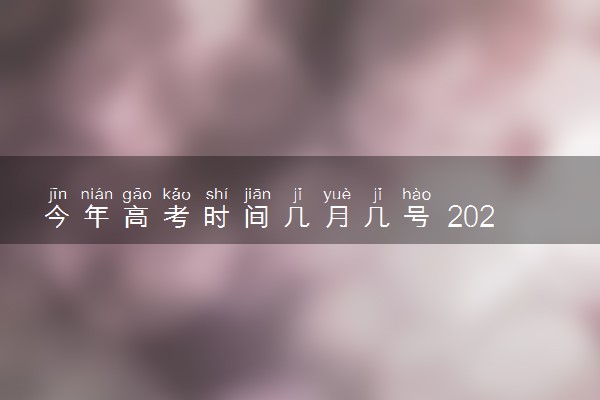 jīn nián gāo kǎo shí jiān jǐ yuè jǐ hào
今年高考时间几月几号 202